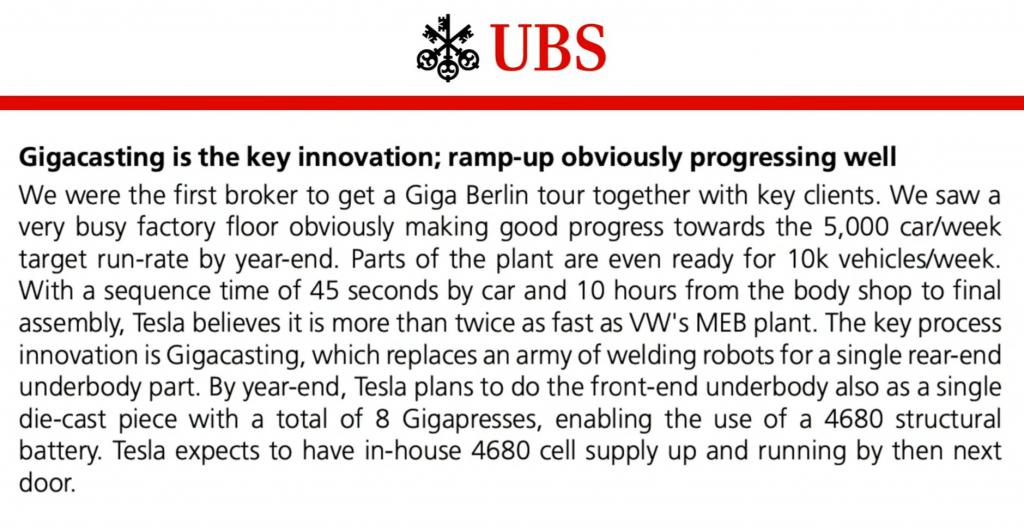 UBS

Gigacasting is the key innovation; ramp-up obviously progressing well

We were the first broker to get a Giga Berlin tour together with key clients. We saw a very busy factory floor obviously making good progress towards the 5,000 car/week target run-rate by year-end. Parts of the plant are even ready for 10k vehicles/week. With a sequence time of 45 seconds by car and 10 hours from the body shop to final assembly, Tesla believes it is more than twice as fast as VW's MEB plant. The key process innovation is Gigacasting, which replaces an army of welding robots for a single rear-end underbody part. By year-end, Tesla plans to do the front-end underbody also as a single die-cast piece with a total of 8 Gigapresses, enabling the use of a 4680 structural battery. Tesla expects to have in-house 4680 cell supply up and running by then next door.